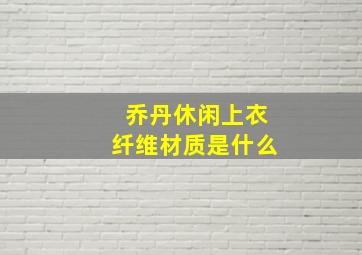 乔丹休闲上衣
纤维材质是什么